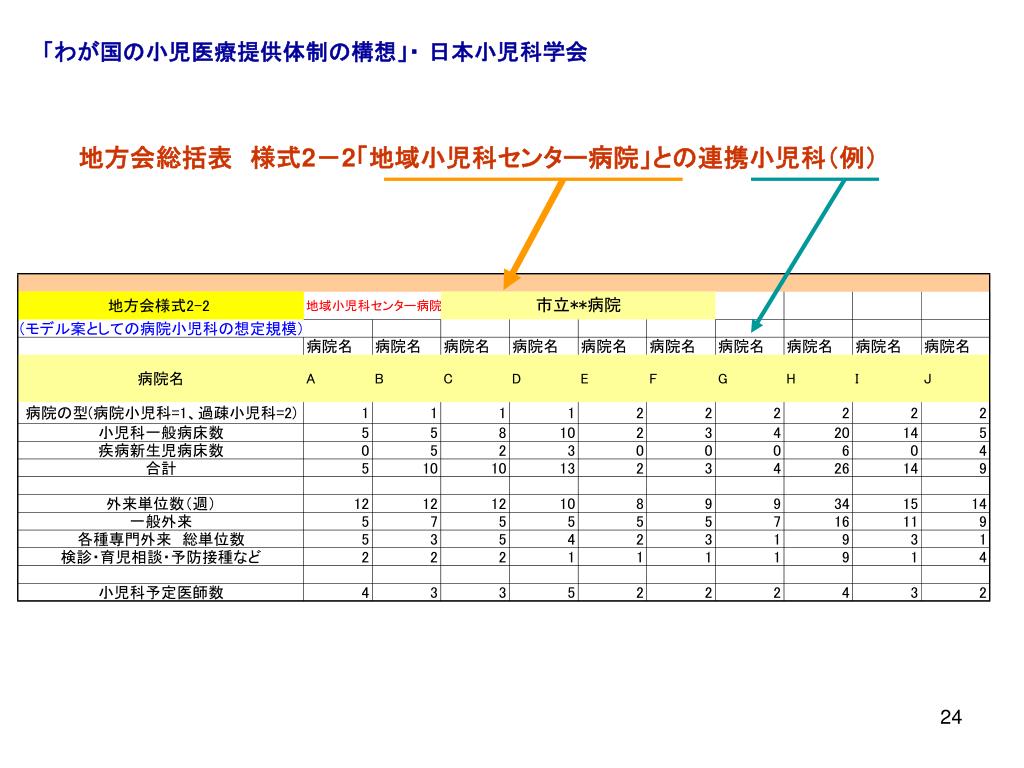 「わが国の小児医療提供体制の構想」・ 日本小児科学会

地方会総括表　様式2－2「地域小児科センター病院」との連携小児科（例）

| 地方会様式2-2 | 地域小児科センター病院 | 市立**病院 | | | | | | | | |
|---|---|---|---|---|---|---|---|---|---|---|
| （モデル案としての病院小児科の想定規模） | | | | | | | | | | |
| | 病院名 | 病院名 | 病院名 | 病院名 | 病院名 | 病院名 | 病院名 | 病院名 | 病院名 | 病院名 |
| 病院名 | A | B | C | D | E | F | G | H | I | J |
| 病院の型(病院小児科=1、過疎小児科=2) | 1 | 1 | 1 | 1 | 2 | 2 | 2 | 2 | 2 | 2 |
| 小児科一般病床数 | 5 | 5 | 8 | 10 | 2 | 3 | 4 | 20 | 14 | 5 |
| 疾病新生児病床数 | 0 | 5 | 2 | 3 | 0 | 0 | 0 | 6 | 0 | 4 |
| 合計 | 5 | 10 | 10 | 13 | 2 | 3 | 4 | 26 | 14 | 9 |
| | | | | | | | | | | |
| 外来単位数（週） | 12 | 12 | 12 | 10 | 8 | 9 | 9 | 34 | 15 | 14 |
| 一般外来 | 5 | 7 | 5 | 5 | 5 | 5 | 7 | 16 | 11 | 9 |
| 各種専門外来　総単位数 | 5 | 3 | 5 | 4 | 2 | 3 | 1 | 9 | 3 | 1 |
| 検診・育児相談・予防接種など | 2 | 2 | 2 | 1 | 1 | 1 | 1 | 9 | 1 | 4 |
| | | | | | | | | | | |
| 小児科予定医師数 | 4 | 3 | 3 | 5 | 2 | 2 | 2 | 4 | 3 | 2 |

24